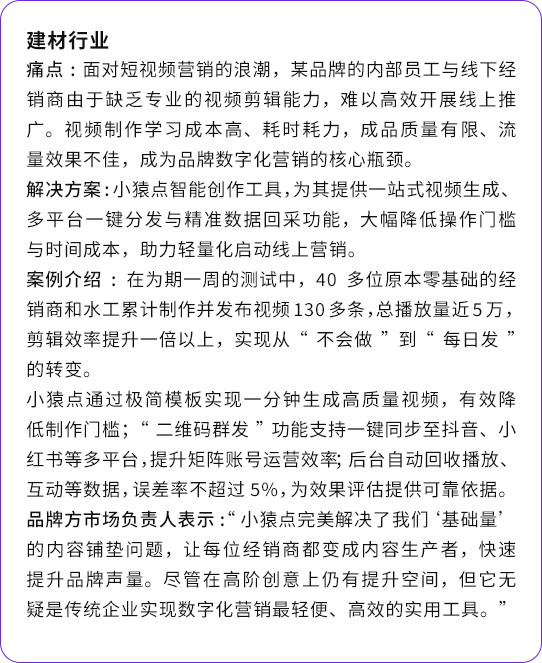 建材行业
痛点：面对短视频营销的浪潮，某品牌的内部员工与线下经销商由于缺乏专业的视频剪辑能力，难以高效开展线上推广。视频制作学习成本高、耗时耗力，成品质量有限、流量效果不佳，成为品牌数字化营销的核心瓶颈。
解决方案：小猿点智能创作工具，为其提供一站式视频生成、多平台一键分发与精准数据回采功能，大幅降低操作门槛与时间成本，助力轻量化启动线上营销。
案例介绍：在为期一周的测试中，40 多位原本零基础的经销商和水工累计制作并发布视频 130 多条，总播放量近 5 万，剪辑效率提升一倍以上，实现从“不会做”到“每日发”的转变。
小猿点通过极简模板实现一分钟生成高质量视频，有效降低制作门槛；“二维码群发”功能支持一键同步至抖音、小红书等多平台，提升矩阵账号运营效率；后台自动回收播放、互动等数据，误差率不超过 5%，为效果评估提供可靠依据。
品牌方市场负责人表示：“小猿点完美解决了我们‘基础量’的内容铺垫问题，让每位经销商都变成内容生产者，快速提升品牌声量。尽管在高阶创意上仍有提升空间，但它无疑是传统企业实现数字化营销最轻便、高效的实用工具。”